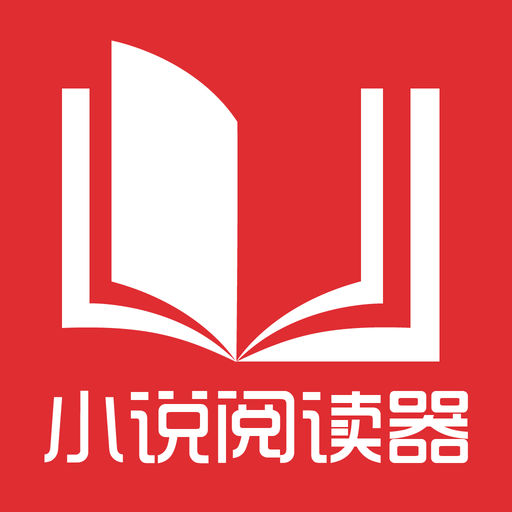 小说阅读器